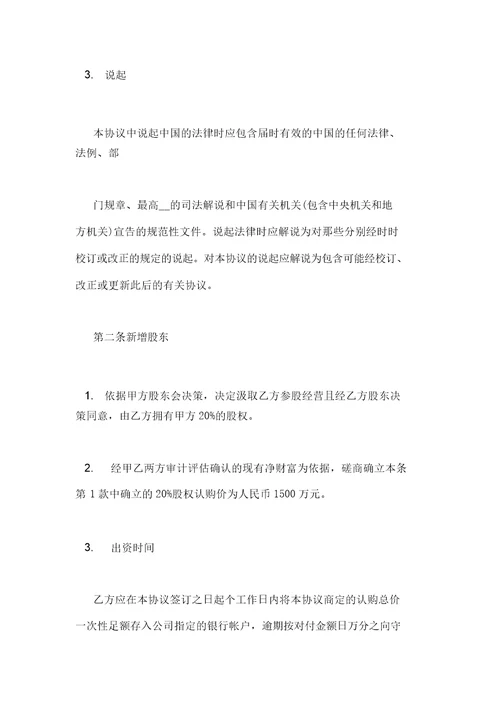 3. 说起

本协议中说起中国的法律时应包含届时有效的中国的任何法律、法例、部

门规章、最高__的司法解说和中国有关机关(包含中央机关和地方机关)宣告的规范性文件。说起法律时应解说为对那些分别经时时校订或改正的规定的说起。对本协议的说起应解说为包含可能经校订、改正或更新此后的有关协议。

第二条新增股东

1. 依据甲方股东会决策，决定汲取乙方参股经营且经乙方股东决策同意，由乙方拥有甲方 20%的股权。

2. 经甲乙两方审计评估确认的现有净财富为依据，磋商确立本条第 1 款中确立的 20%股权认购价为人民币 1500 万元。

3. 出资时间

乙方应在本协议签订之日起个工作日内将本协议商定的认购总价一次性足额存入公司指定的银行帐户，逾期按对付金额日万分之向守